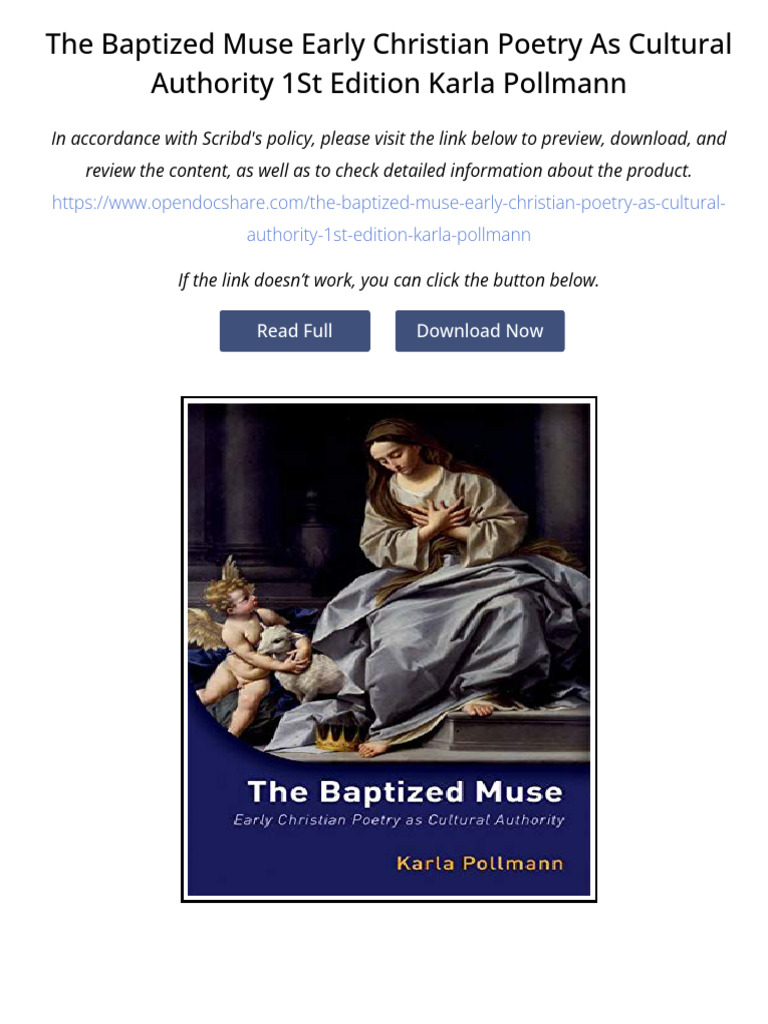 The Baptized Muse Early Christian Poetry As Cultural Authority 1St Edition Karla Pollmann

In accordance with Scribd's policy, please visit the link below to preview, download, and review the content, as well as to check detailed information about the product.
https://www.opendocshare.com/the-baptized-muse-early-christian-poetry-as-cultural-authority-1st-edition-karla-pollmann

If the link doesn't work, you can click the button below.

Read Full

Download Now

The Baptized Muse
Early Christian Poetry as Cultural Authority
Karla Pollmann